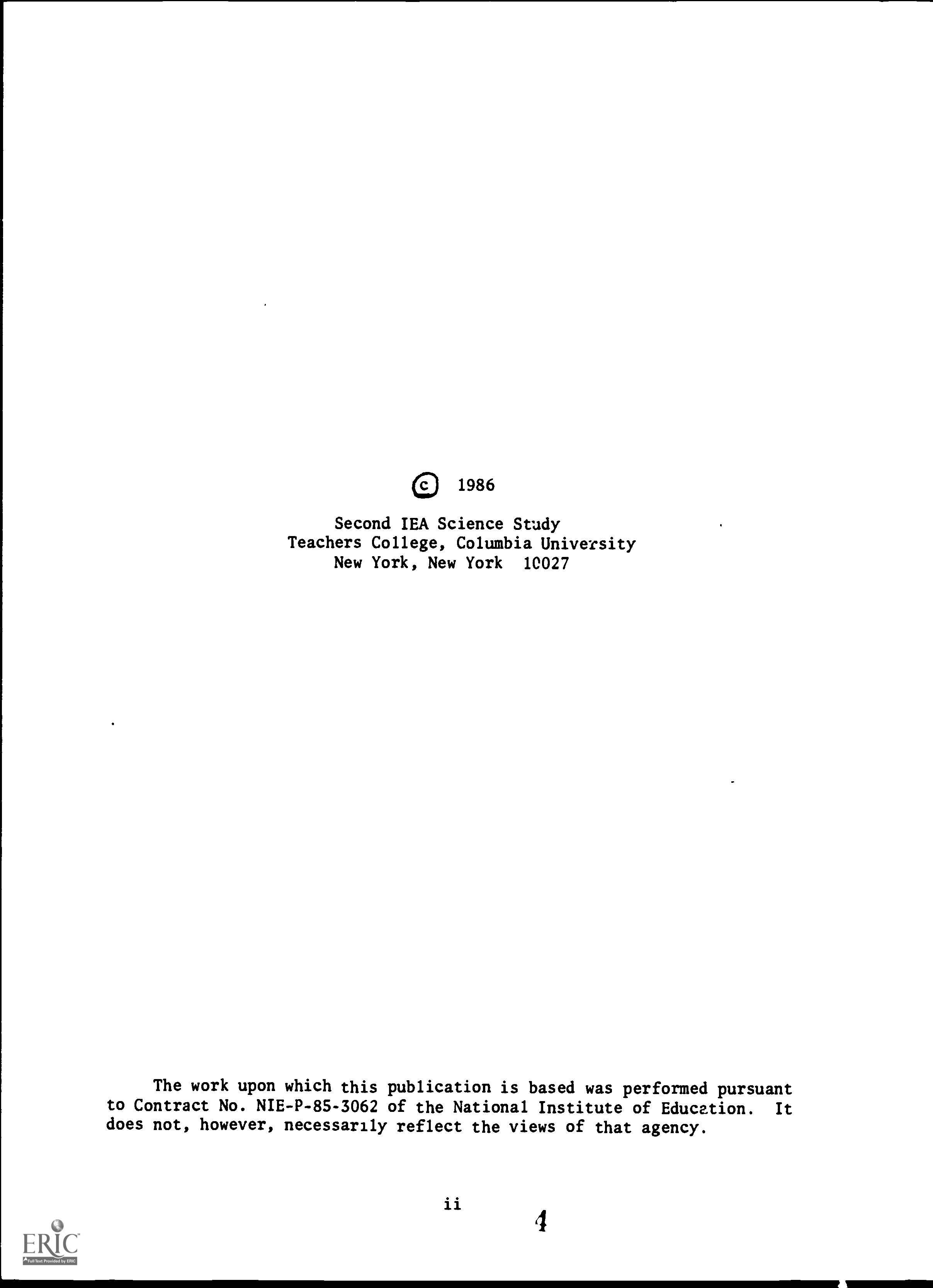 © 1986

Second IEA Science Study
Teachers College, Columbia University
New York, New York 10027

The work upon which this publication is based was performed pursuant to Contract No. NIE-P-85-3062 of the National Institute of Education. It does not, however, necessarily reflect the views of that agency.

ii

4

ERIC